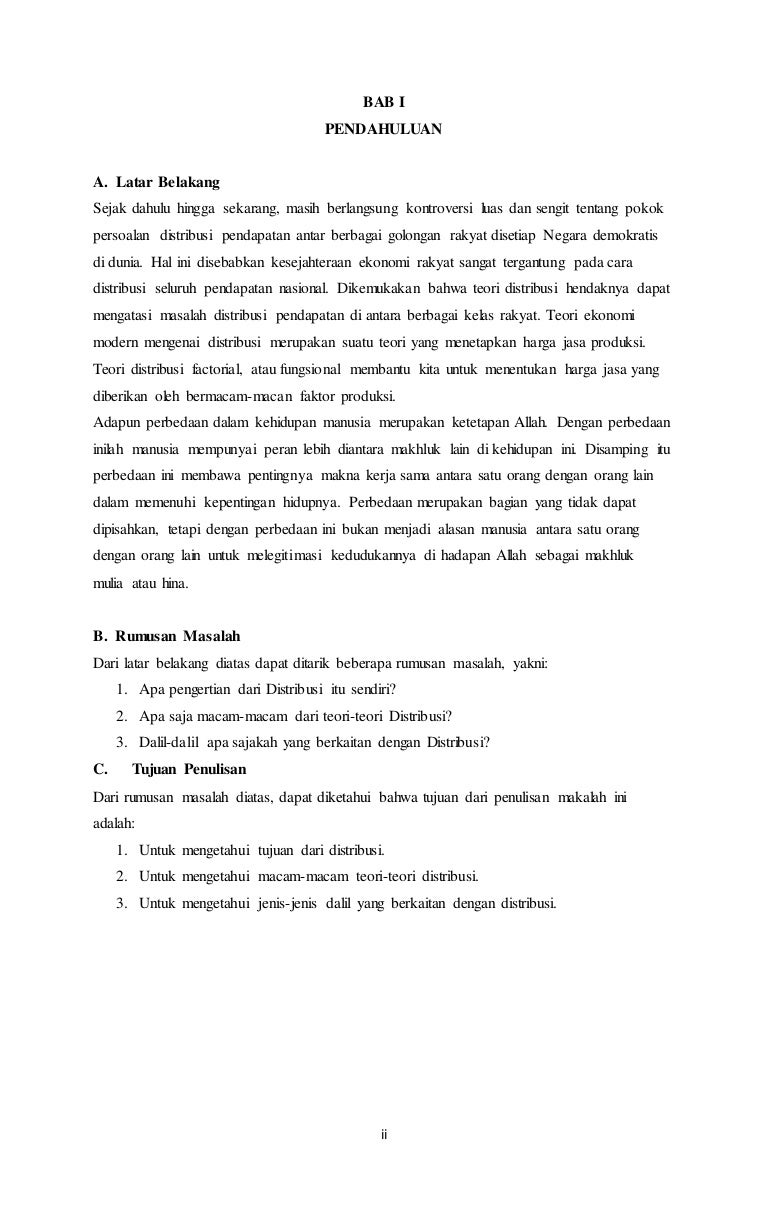 BAB I
PENDAHULUAN

A. Latar Belakang
Sejak dahulu hingga sekarang, masih berlangsung kontroversi luas dan sengit tentang pokok persoalan distribusi pendapatan antar berbagai golongan rakyat disetiap Negara demokratis di dunia. Hal ini disebabkan kesejahteraan ekonomi rakyat sangat tergantung pada cara distribusi seluruh pendapatan nasional. Dikemukakan bahwa teori distribusi hendaknya dapat mengatasi masalah distribusi pendapatan di antara berbagai kelas rakyat. Teori ekonomi modern mengenai distribusi merupakan suatu teori yang menetapkan harga jasa produksi. Teori distribusi factorial, atau fungsional membantu kita untuk menentukan harga jasa yang diberikan oleh bermacam-macan faktor produksi.
Adapun perbedaan dalam kehidupan manusia merupakan ketetapan Allah. Dengan perbedaan inilah manusia mempunyai peran lebih diantara makhluk lain di kehidupan ini. Disamping itu perbedaan ini membawa pentingnya makna kerja sama antara satu orang dengan orang lain dalam memenuhi kepentingan hidupnya. Perbedaan merupakan bagian yang tidak dapat dipisahkan, tetapi dengan perbedaan ini bukan menjadi alasan manusia antara satu orang dengan orang lain untuk melegitimasi kedudukannya di hadapan Allah sebagai makhluk mulia atau hina.

B. Rumusan Masalah
Dari latar belakang diatas dapat ditarik beberapa rumusan masalah, yakni:
1. Apa pengertian dari Distribusi itu sendiri?
2. Apa saja macam-macam dari teori-teori Distribusi?
3. Dalil-dalil apa sajakah yang berkaitan dengan Distribusi?
C. Tujuan Penulisan
Dari rumusan masalah diatas, dapat diketahui bahwa tujuan dari penulisan makalah ini adalah:
1. Untuk mengetahui tujuan dari distribusi.
2. Untuk mengetahui macam-macam teori-teori distribusi.
3. Untuk mengetahui jenis-jenis dalil yang berkaitan dengan distribusi.

ii